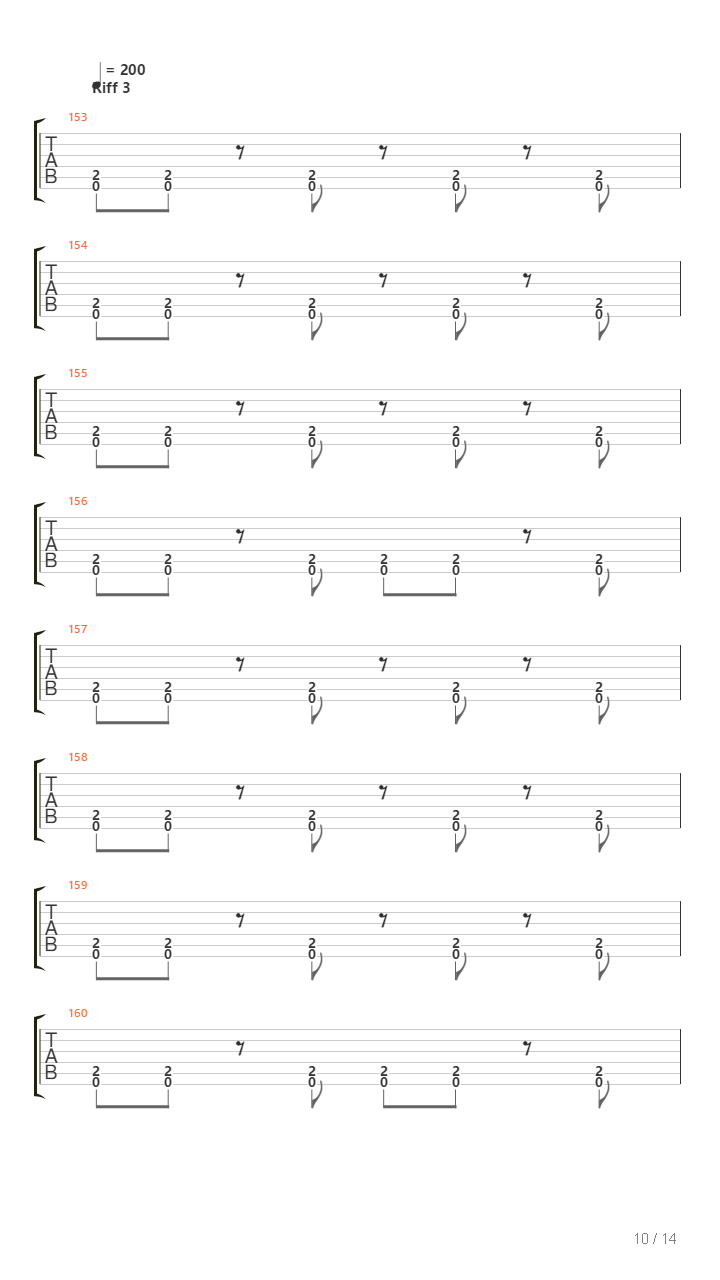 = 200
Riff 3

153
T
A
B
2 2 2 2 2
0 0 0 0 0

154
T
A
B
2 2 2 2 2
0 0 0 0 0

155
T
A
B
2 2 2 2 2
0 0 0 0 0

156
T
A
B
2 2 2 2 2 2
0 0 0 0 0 0

157
T
A
B
2 2 2 2 2
0 0 0 0 0

158
T
A
B
2 2 2 2 2
0 0 0 0 0

159
T
A
B
2 2 2 2 2
0 0 0 0 0

160
T
A
B
2 2 2 2 2 2
0 0 0 0 0 0

10 / 14